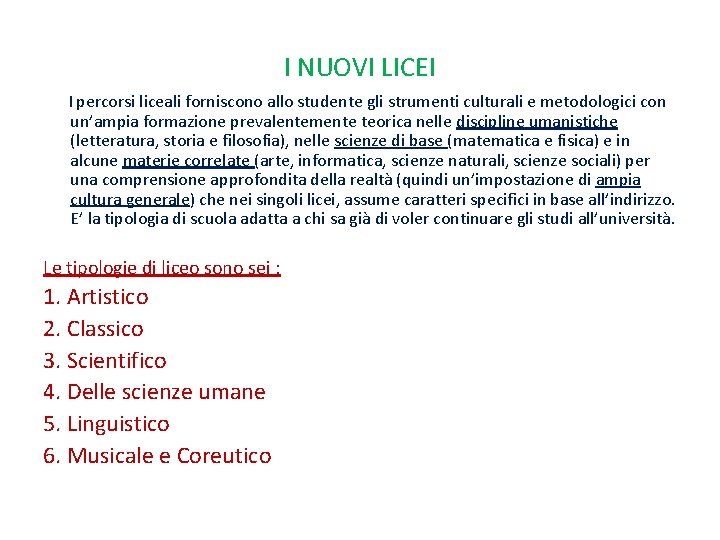 I NUOVI LICEI

I percorsi liceali forniscono allo studente gli strumenti culturali e metodologici con un'ampia formazione prevalentemente teorica nelle discipline umanistiche (letteratura, storia e filosofia), nelle scienze di base (matematica e fisica) e in alcune materie correlate (arte, informatica, scienze naturali, scienze sociali) per una comprensione approfondita della realtà (quindi un'impostazione di ampia cultura generale) che nei singoli licei, assume caratteri specifici in base all'indirizzo. E' la tipologia di scuola adatta a chi sa già di voler continuare gli studi all'università.

Le tipologie di liceo sono sei :
1. Artistico
2. Classico
3. Scientifico
4. Delle scienze umane
5. Linguistico
6. Musicale e Coreutico